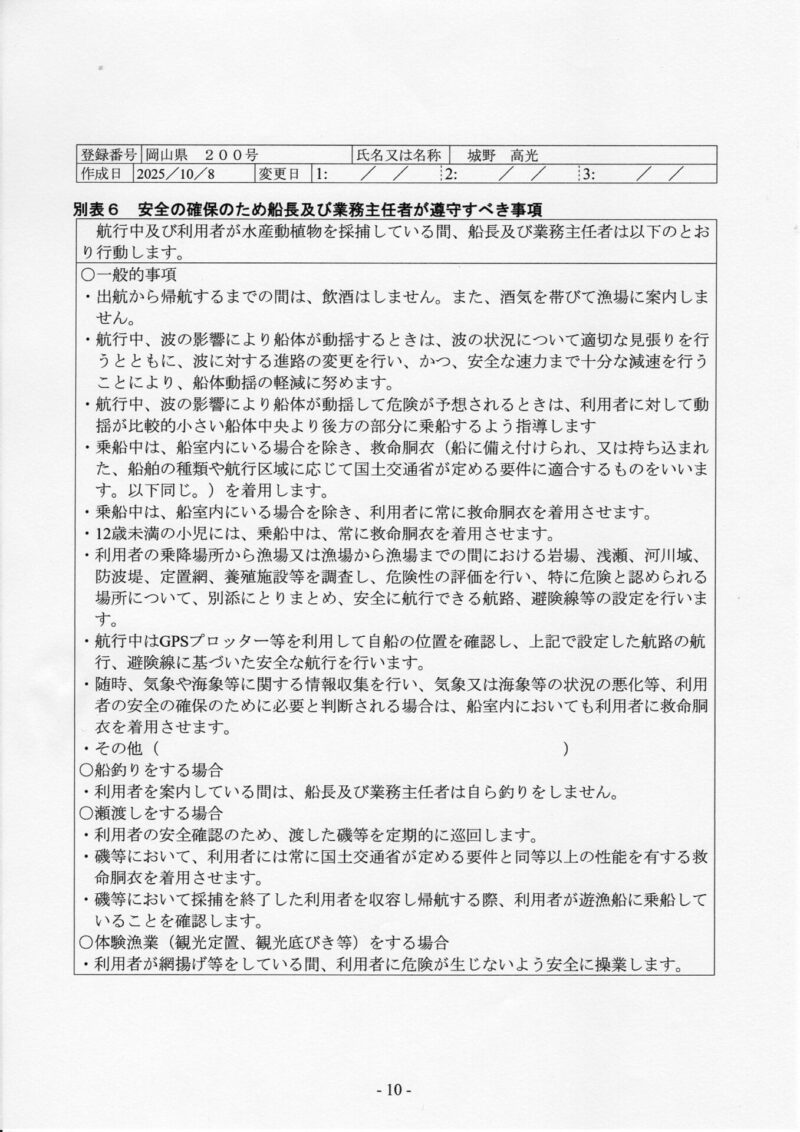 | 登録番号 | 岡山県　２００号 | | 氏名又は名称 | 城野　高光 | |
|---|---|---|---|---|---|
| 作成日 | 2025／10／8 | 変更日 | 1:　／　／ | 2:　／　／ | 3:　／　／ |

別表６　安全の確保のため船長及び業務主任者が遵守すべき事項

航行中及び利用者が水産動植物を採捕している間、船長及び業務主任者は以下のとおり行動します。

○一般的事項
・出航から帰航するまでの間は、飲酒はしません。また、酒気を帯びて漁場に案内しません。
・航行中、波の影響により船体が動揺するときは、波の状況について適切な見張りを行うとともに、波に対する進路の変更を行い、かつ、安全な速力まで十分な減速を行うことにより、船体動揺の軽減に努めます。
・航行中、波の影響により船体が動揺して危険が予想されるときは、利用者に対して動揺が比較的小さい船体中央より後方の部分に乗船するよう指導します
・乗船中は、船室内にいる場合を除き、救命胴衣（船に備え付けられ、又は持ち込まれた、船舶の種類や航行区域に応じて国土交通省が定める要件に適合するものをいいます。以下同じ。）を着用します。
・乗船中は、船室内にいる場合を除き、利用者に常に救命胴衣を着用させます。
・12歳未満の小児には、乗船中は、常に救命胴衣を着用させます。
・利用者の乗降場所から漁場又は漁場から漁場までの間における岩場、浅瀬、河川域、防波堤、定置網、養殖施設等を調査し、危険性の評価を行い、特に危険と認められる場所について、別添にとりまとめ、安全に航行できる航路、避険線等の設定を行います。
・航行中はGPSプロッター等を利用して自船の位置を確認し、上記で設定した航路の航行、避険線に基づいた安全な航行を行います。
・随時、気象や海象等に関する情報収集を行い、気象又は海象等の状況の悪化等、利用者の安全の確保のために必要と判断される場合は、船室内においても利用者に救命胴衣を着用させます。
・その他（　　　　　　　　　　　　　　　　　）
○船釣りをする場合
・利用者を案内している間は、船長及び業務主任者は自ら釣りをしません。
○瀬渡しをする場合
・利用者の安全確認のため、渡した磯等を定期的に巡回します。
・磯等において、利用者には常に国土交通省が定める要件と同等以上の性能を有する救命胴衣を着用させます。
・磯等において採捕を終了した利用者を収容し帰航する際、利用者が遊漁船に乗船していることを確認します。
○体験漁業（観光定置、観光底びき等）をする場合
・利用者が網揚げ等をしている間、利用者に危険が生じないよう安全に操業します。

- 10 -